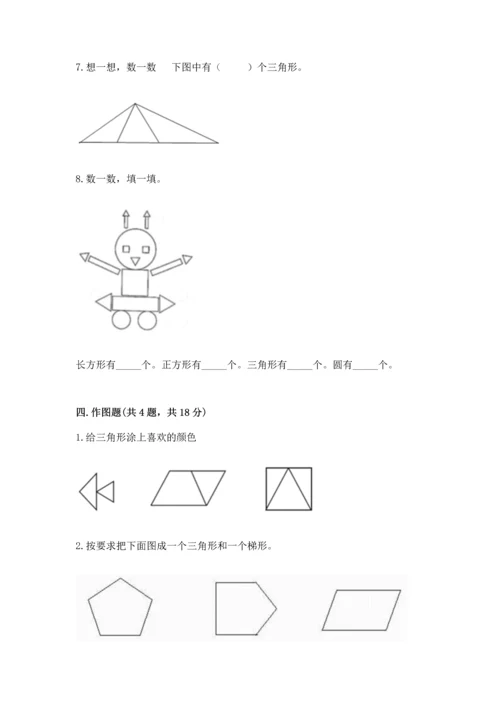 7. 想一想，数一数　下图中有（　　）个三角形。

8. 数一数，填一填。

长方形有_____个。正方形有_____个。三角形有_____个。圆有_____个。

四. 作图题(共 4 题，共 18 分)

1. 给三角形涂上喜欢的颜色

2. 按要求把下面图成一个三角形和一个梯形。